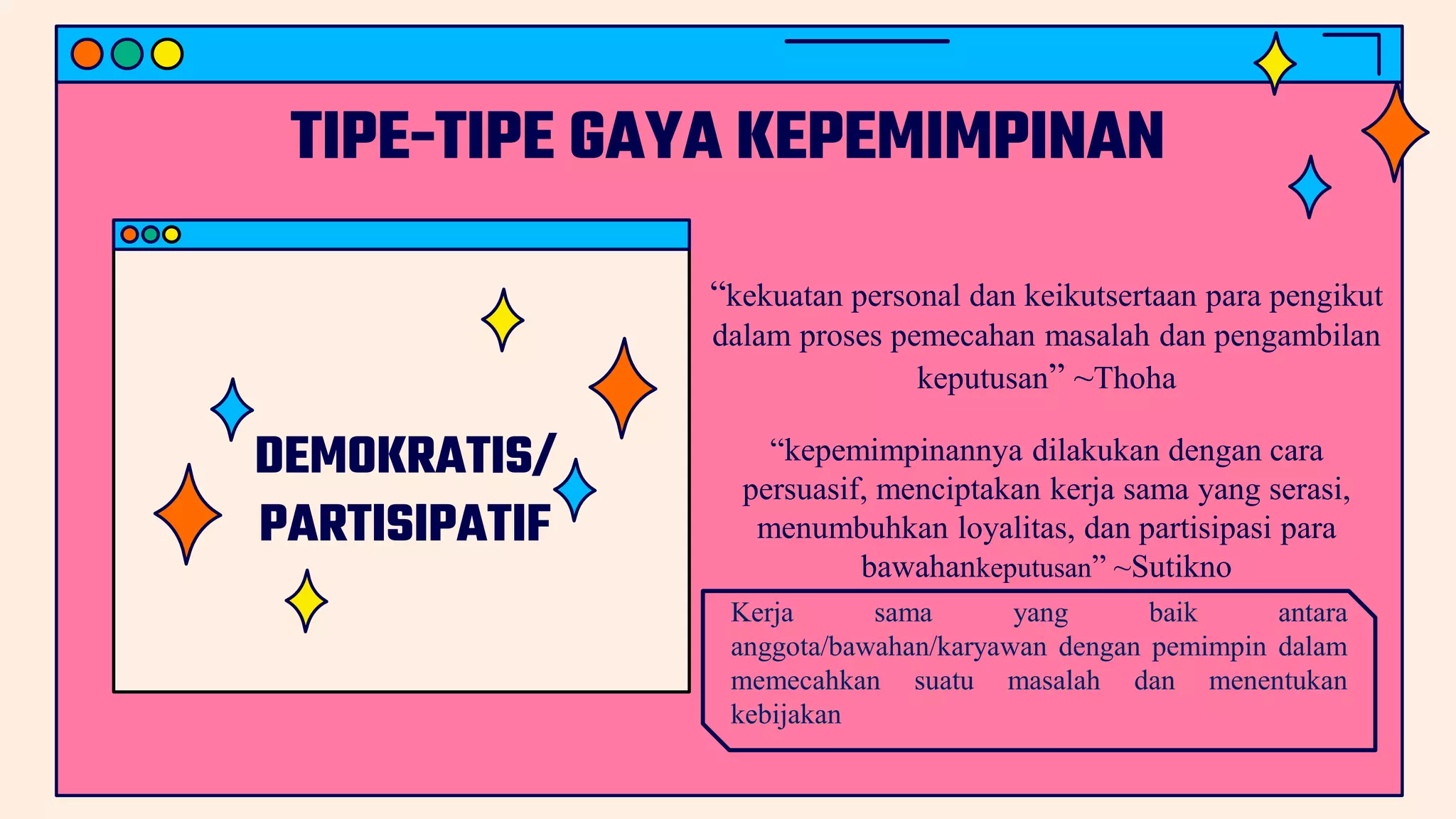 TIPE-TIPE GAYA KEPEMIMPINAN

DEMOKRATIS/ PARTISIPATIF

“kekuatan personal dan keikutsertaan para pengikut dalam proses pemecahan masalah dan pengambilan keputusan” ~Thoha

“kepemimpinannya dilakukan dengan cara persuasif, menciptakan kerja sama yang serasi, menumbuhkan loyalitas, dan partisipasi para bawahankeputusan” ~Sutikno

Kerja sama yang baik antara anggota/bawahan/karyawan dengan pemimpin dalam memecahkan suatu masalah dan menentukan kebijakan